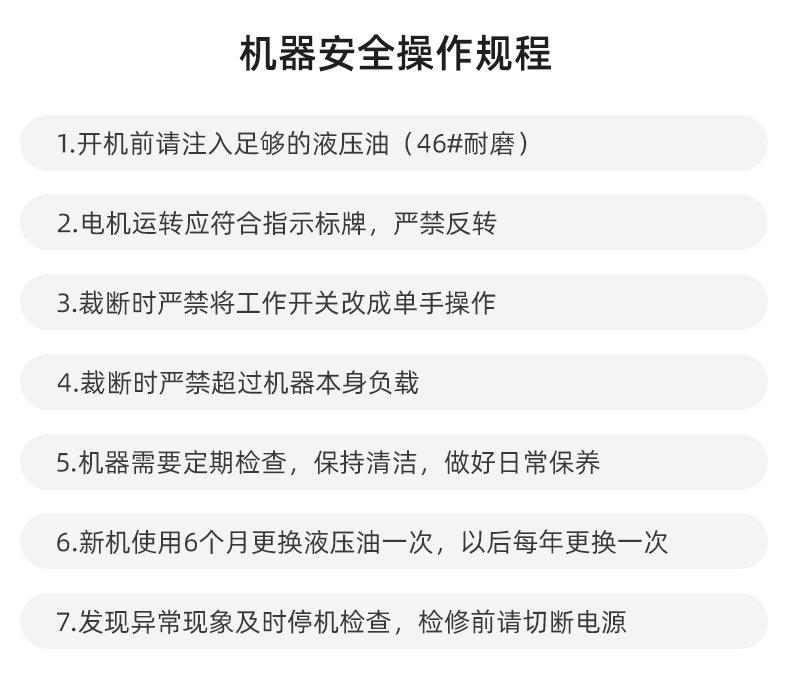 机器安全操作规程

1.开机前请注入足够的液压油（46#耐磨）

2.电机运转应符合指示标牌，严禁反转

3.裁断时严禁将工作开关改成单手操作

4.裁断时严禁超过机器本身负载

5.机器需要定期检查，保持清洁，做好日常保养

6.新机使用6个月更换液压油一次，以后每年更换一次

7.发现异常现象及时停机检查，检修前请切断电源